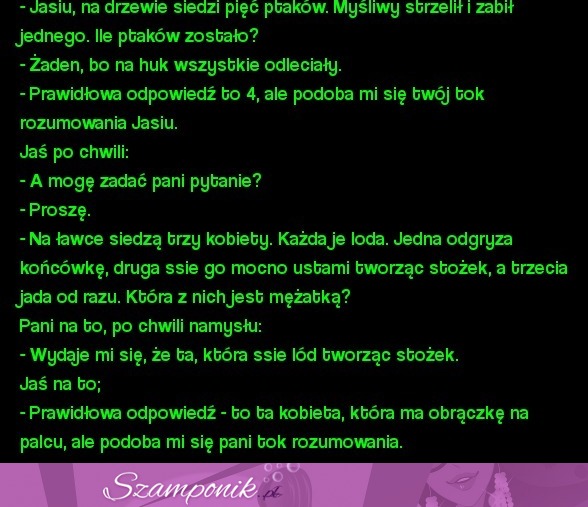 - Jasiu, na drzewie siedzi pięć ptaków. Myśliwy strzelił i zabił jednego. Ile ptaków zostało?
- Żaden, bo na huk wszystkie odleciały.
- Prawidłowa odpowiedź to 4, ale podoba mi się twój tok rozumowania Jasiu.
Jaś po chwili:
- A mogę zadać pani pytanie?
- Proszę.
- Na ławce siedzą trzy kobiety. Każda je loda. Jedna odgryza końcówkę, druga ssie go mocno ustami tworząc stożek, a trzecia jada od razu. Która z nich jest mężatką?
Pani na to, po chwili namysłu:
- Wydaje mi się, że ta, która ssie lód tworząc stożek.
Jaś na to;
- Prawidłowa odpowiedź - to ta kobieta, która ma obrączkę na palcu, ale podoba mi się pani tok rozumowania.
Szamponik.pl